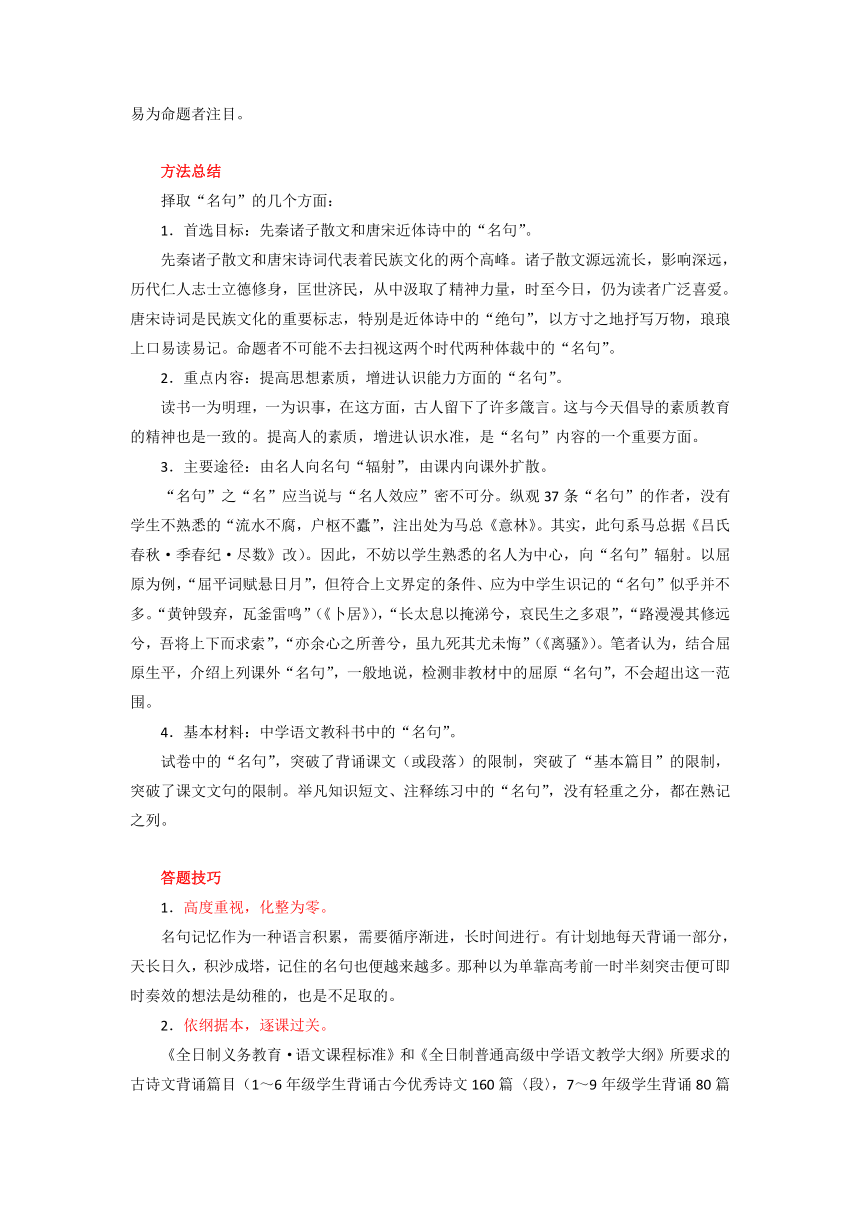 易为命题者注目。

方法总结

择取“名句”的几个方面：

1．首选目标：先秦诸子散文和唐宋近体诗中的“名句”。

先秦诸子散文和唐宋诗词代表着民族文化的两个高峰。诸子散文源远流长，影响深远，历代仁人志士立德修身，匡世济民，从中汲取了精神力量，时至今日，仍为读者广泛喜爱。唐宋诗词是民族文化的重要标志，特别是近体诗中的“绝句”，以方寸之地抒写万物，琅琅上口易读易记。命题者不可能不去扫视这两个时代两种体裁中的“名句”。

2．重点内容：提高思想素质，增进认识能力方面的“名句”。

读书一为明理，一为识事，在这方面，古人留下了许多箴言。这与今天倡导的素质教育的精神也是一致的。提高人的素质，增进认识水准，是“名句”内容的一个重要方面。

3．主要途径：由名人向名句“辐射”，由课内向课外扩散。

“名句”之“名”应当说与“名人效应”密不可分。纵观37条“名句”的作者，没有学生不熟悉的“流水不腐，户枢不蠹”，注出处为马总《意林》。其实，此句系马总据《吕氏春秋·季春纪·尽数》改）。因此，不妨以学生熟悉的名人为中心，向“名句”辐射。以屈原为例，“屈平词赋悬日月”，但符合上文界定的条件、应为中学生识记的“名句”似乎并不多。“黄钟毁弃，瓦釜雷鸣”（《卜居》），“长太息以掩涕兮，哀民生之多艰”，“路漫漫其修远兮，吾将上下而求索”，“亦余心之所善兮，虽九死其尤未悔”（《离骚》）。笔者认为，结合屈原生平，介绍上列课外“名句”，一般地说，检测非教材中的屈原“名句”，不会超出这一范围。

4．基本材料：中学语文教科书中的“名句”。

试卷中的“名句”，突破了背诵课文（或段落）的限制，突破了“基本篇目”的限制，突破了课文文句的限制。举凡知识短文、注释练习中的“名句”，没有轻重之分，都在熟记之列。

答题技巧

1．高度重视，化整为零。

名句记忆作为一种语言积累，需要循序渐进，长时间进行。有计划地每天背诵一部分，天长日久，积沙成塔，记住的名句也便越来越多。那种以为单靠高考前一时半刻突击便可即时奏效的想法是幼稚的，也是不足取的。

2．依纲据本，逐课过关。

《全日制义务教育·语文课程标准》和《全日制普通高级中学语文教学大纲》所要求的古诗文背诵篇目（1～6年级学生背诵古今优秀诗文160篇〈段〉，7～9年级学生背诵80篇